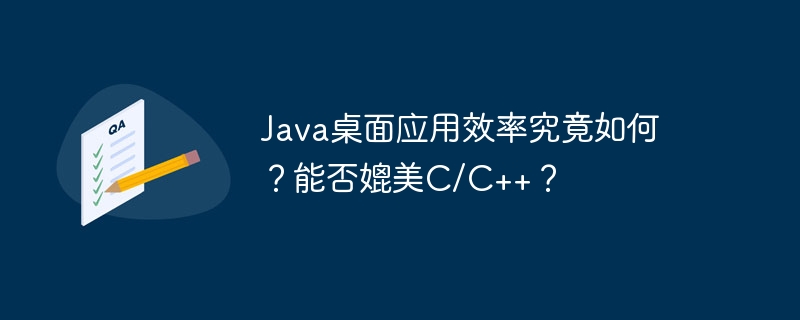 QA

Java桌面应用效率究竟如何？能否媲美C/C++？